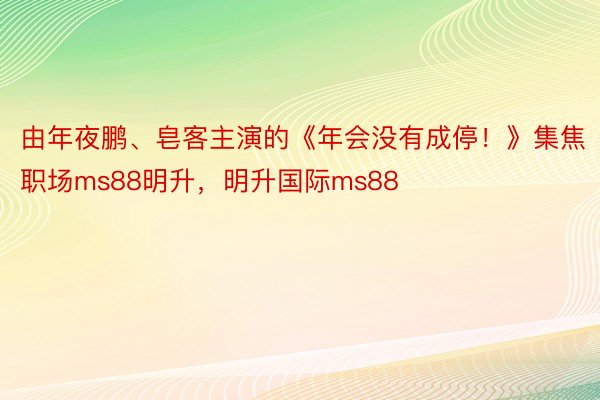 由年夜鹏、皂客主演的《年会没有成停！》集焦职场ms88明升，明升国际ms88